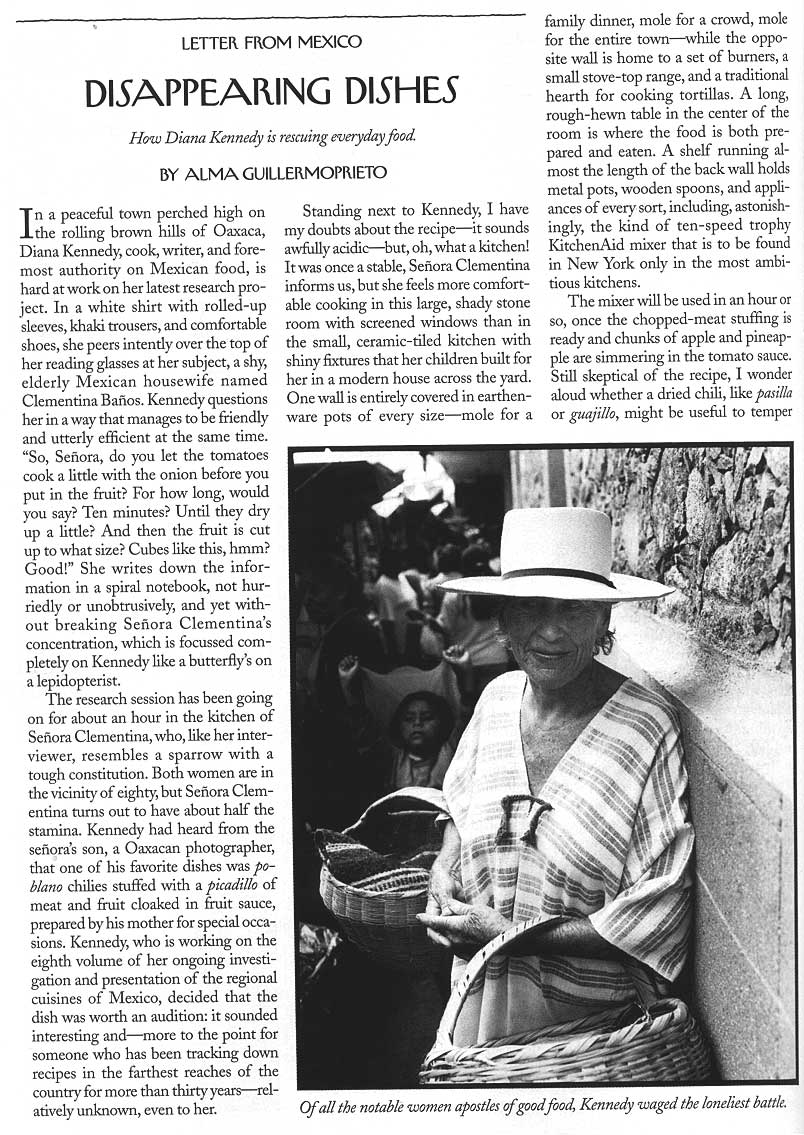 LETTER FROM MEXICO

DISAPPEARING DISHES

How Diana Kennedy is rescuing everyday food.

BY ALMA GUILLERMOPRIETO

In a peaceful town perched high on the rolling brown hills of Oaxaca, Diana Kennedy, cook, writer, and foremost authority on Mexican food, is hard at work on her latest research project. In a white shirt with rolled-up sleeves, khaki trousers, and comfortable shoes, she peers intently over the top of her reading glasses at her subject, a shy, elderly Mexican housewife named Clementina Baños. Kennedy questions her in a way that manages to be friendly and utterly efficient at the same time. "So, Señora, do you let the tomatoes cook a little with the onion before you put in the fruit? For how long, would you say? Ten minutes? Until they dry up a little? And then the fruit is cut up to what size? Cubes like this, hmm? Good!" She writes down the information in a spiral notebook, not hurriedly or unobtrusively, and yet without breaking Señora Clementina's concentration, which is focussed completely on Kennedy like a butterfly's on a lepidopterist.

The research session has been going on for about an hour in the kitchen of Señora Clementina, who, like her interviewer, resembles a sparrow with a tough constitution. Both women are in the vicinity of eighty, but Señora Clementina turns out to have about half the stamina. Kennedy had heard from the señora's son, a Oaxacan photographer, that one of his favorite dishes was poblano chilies stuffed with a picadillo of meat and fruit cloaked in fruit sauce, prepared by his mother for special occasions. Kennedy, who is working on the eighth volume of her ongoing investigation and presentation of the regional cuisines of Mexico, decided that the dish was worth an audition: it sounded interesting and—more to the point for someone who has been tracking down recipes in the farthest reaches of the country for more than thirty years—relatively unknown, even to her.

Standing next to Kennedy, I have my doubts about the recipe—it sounds awfully acidic—but, oh, what a kitchen! It was once a stable, Señora Clementina informs us, but she feels more comfortable cooking in this large, shady stone room with screened windows than in the small, ceramic-tiled kitchen with shiny fixtures that her children built for her in a modern house across the yard. One wall is entirely covered in earthenware pots of every size—mole for a family dinner, mole for a crowd, mole for the entire town—while the opposite wall is home to a set of burners, a small stove-top range, and a traditional hearth for cooking tortillas. A long, rough-hewn table in the center of the room is where the food is both prepared and eaten. A shelf running almost the length of the back wall holds metal pots, wooden spoons, and appliances of every sort, including, astonishingly, the kind of ten-speed trophy KitchenAid mixer that is to be found in New York only in the most ambitious kitchens.

The mixer will be used in an hour or so, once the chopped-meat stuffing is ready and chunks of apple and pineapple are simmering in the tomato sauce. Still skeptical of the recipe, I wonder aloud whether a dried chili, like pasilla or guajillo, might be useful to temper

Of all the notable women apostles of good food, Kennedy waged the loneliest battle.